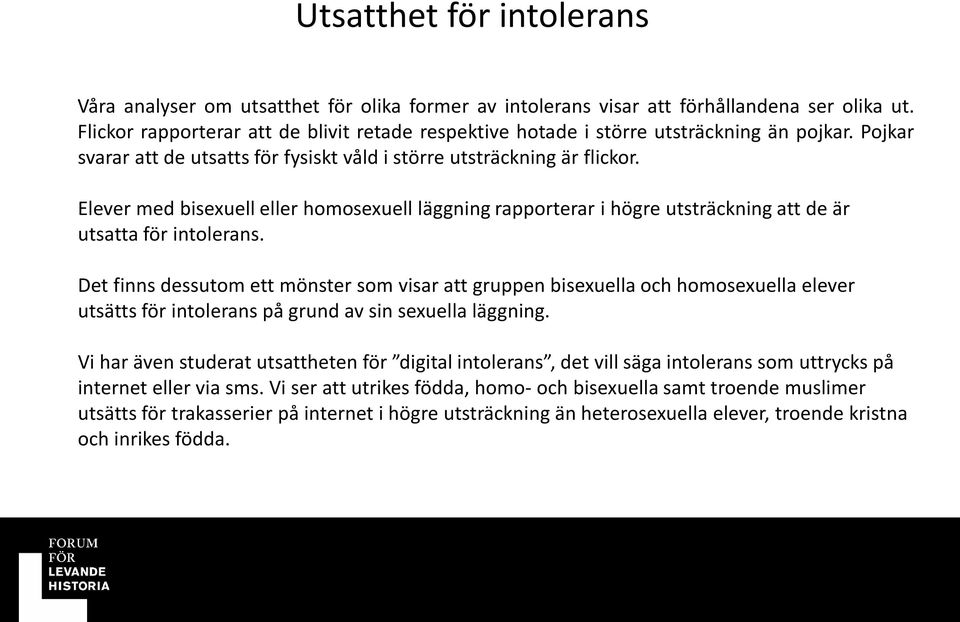 Utsatthet för intolerans

Våra analyser om utsatthet för olika former av intolerans visar att förhållandena ser olika ut. Flickor rapporterar att de blivit retade respektive hotade i större utsträckning än pojkar. Pojkar svarar att de utsatts för fysiskt våld i större utsträckning är flickor.

Elever med bisexuell eller homosexuell läggning rapporterar i högre utsträckning att de är utsatta för intolerans.

Det finns dessutom ett mönster som visar att gruppen bisexuella och homosexuella elever utsätts för intolerans på grund av sin sexuella läggning.

Vi har även studerat utsattheten för ”digital intolerans”, det vill säga intolerans som uttrycks på internet eller via sms. Vi ser att utrikes födda, homo- och bisexuella samt troende muslimer utsätts för trakasserier på internet i högre utsträckning än heterosexuella elever, troende kristna och inrikes födda.

FORUM
FÖR
LEVANDE
HISTORIA